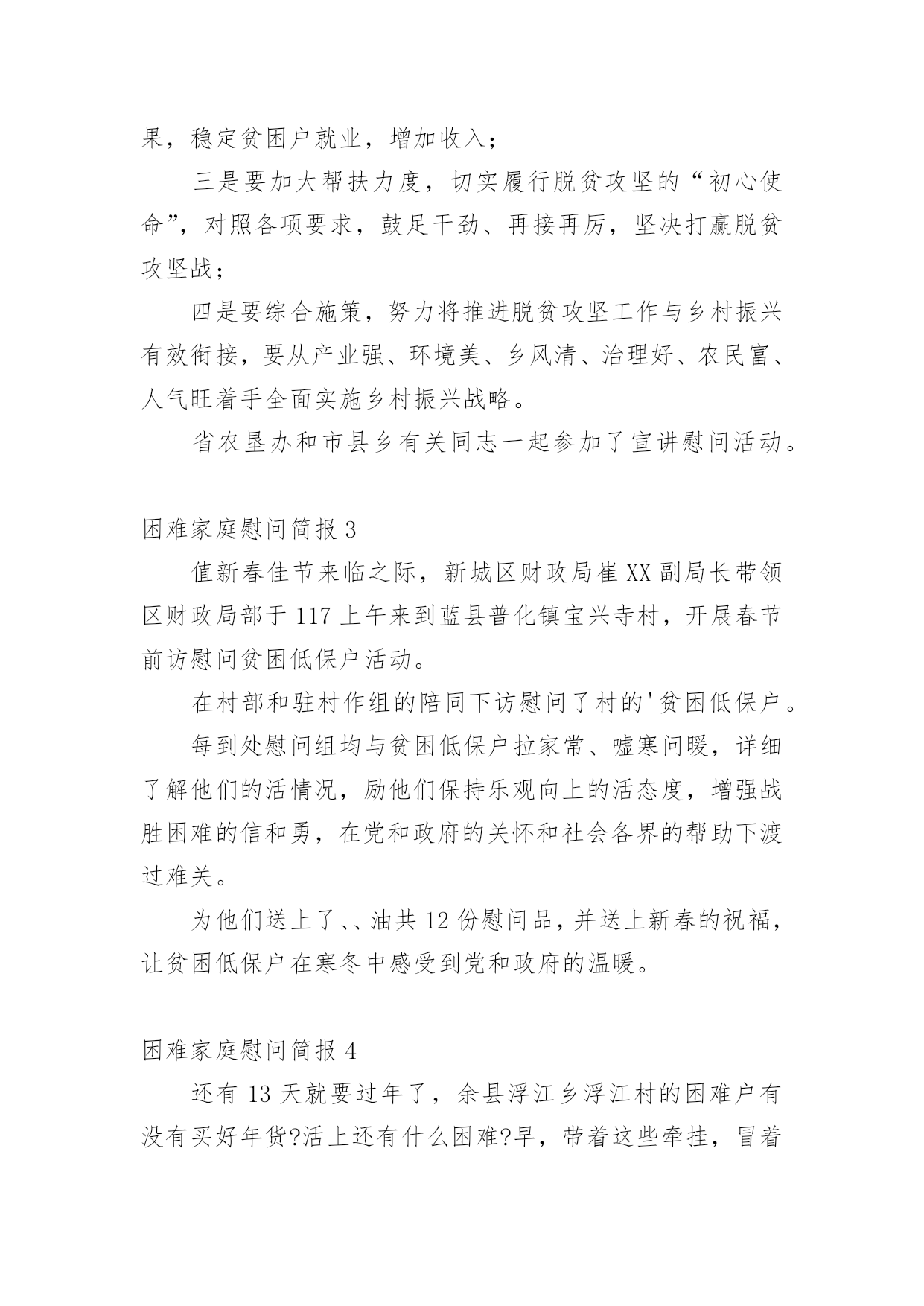 果，稳定贫困户就业，增加收入；

三是要加大帮扶力度，切实履行脱贫攻坚的“初心使命”，对照各项要求，鼓足干劲、再接再厉，坚决打赢脱贫攻坚战；

四是要综合施策，努力将推进脱贫攻坚工作与乡村振兴有效衔接，要从产业强、环境美、乡风清、治理好、农民富、人气旺着手全面实施乡村振兴战略。

省农垦办和市县乡有关同志一起参加了宣讲慰问活动。

困难家庭慰问简报 3

值新春佳节来临之际，新城区财政局崔 XX 副局长带领区财政局部于 117 上午来到蓝县普化镇宝兴寺村，开展春节前访慰问贫困低保户活动。

在村部和驻村作组的陪同下访慰问了村的'贫困低保户。

每到处慰问组均与贫困低保户拉家常、嘘寒问暖，详细了解他们的活情况，励他们保持乐观向上的活态度，增强战胜困难的信和勇，在党和政府的关怀和社会各界的帮助下渡过难关。

为他们送上了、、油共 12 份慰问品，并送上新春的祝福，让贫困低保户在寒冬中感受到党和政府的温暖。

困难家庭慰问简报 4

还有 13 天就要过年了，余县浮江乡浮江村的困难户有没有买好年货?活上还有什么困难?早，带着这些牵挂，冒着